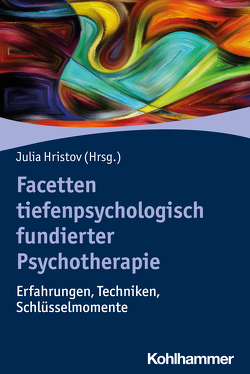 Julia Hristov (Hrsg.)

Facetten tiefenpsychologisch fundierter Psychotherapie

Erfahrungen, Techniken, Schlüsselmomente

Kohlhammer